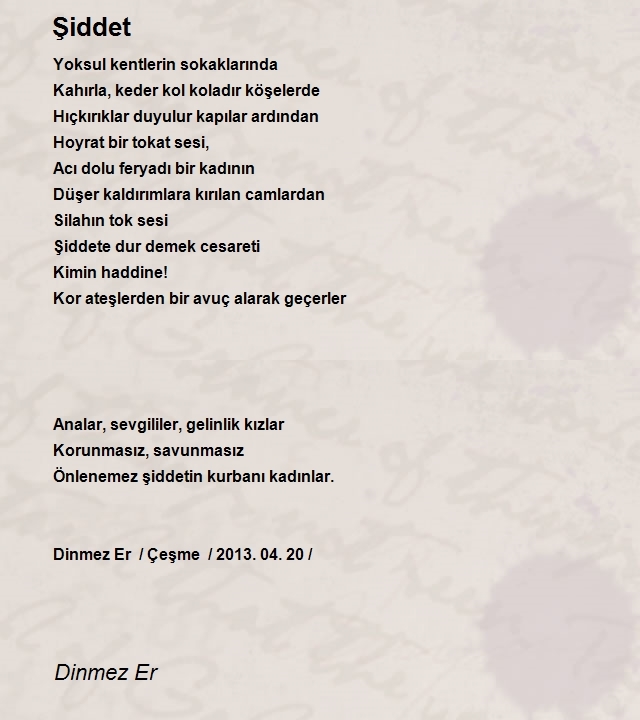 Şiddet

Yoksul kentlerin sokaklarında
Kahırla, keder kol koladır köşelerde
Hıçkırıklar duyulur kapılar ardından
Hoyrat bir tokat sesi,
Acı dolu feryadı bir kadının
Düşer kaldırımlara kırılan camlardan
Silahın tok sesi
Şiddete dur demek cesareti
Kimin haddine!
Kor ateşlerden bir avuç alarak geçerler

Analar, sevgililer, gelinlik kızlar
Korunmasız, savunmasız
Önlenemez şiddetin kurbanı kadınlar.

Dinmez Er / Çeşme / 2013. 04. 20 /

Dinmez Er